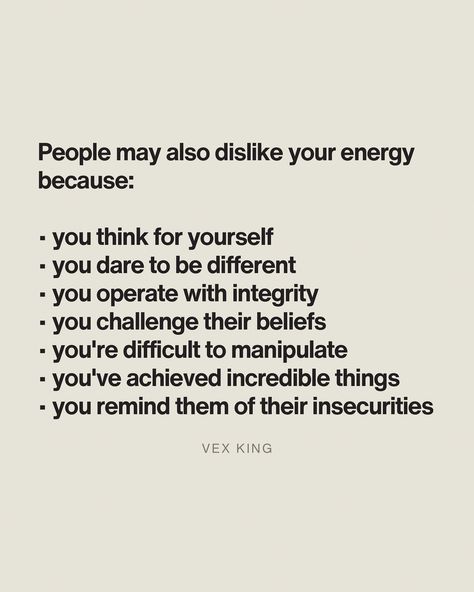 People may also dislike your energy because:

- you think for yourself
- you dare to be different
- you operate with integrity
- you challenge their beliefs
- you're difficult to manipulate
- you've achieved incredible things
- you remind them of their insecurities

VEX KING